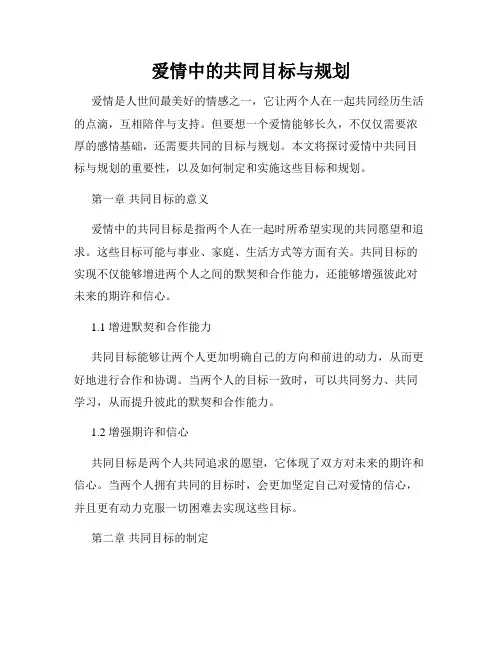 爱情中的共同目标与规划

爱情是人世间最美好的情感之一，它让两个人在一起共同经历生活的点滴，互相陪伴与支持。但要想一个爱情能够长久，不仅仅需要浓厚的感情基础，还需要共同的目标与规划。本文将探讨爱情中共同目标与规划的重要性，以及如何制定和实施这些目标和规划。

第一章 共同目标的意义

爱情中的共同目标是指两个人在一起时所希望实现的共同愿望和追求。这些目标可能与事业、家庭、生活方式等方面有关。共同目标的实现不仅能够增进两个人之间的默契和合作能力，还能够增强彼此对未来的期许和信心。

1.1 增进默契和合作能力

共同目标能够让两个人更加明确自己的方向和前进的动力，从而更好地进行合作和协调。当两个人的目标一致时，可以共同努力、共同学习，从而提升彼此的默契和合作能力。

1.2 增强期许和信心

共同目标是两个人共同追求的愿望，它体现了双方对未来的期许和信心。当两个人拥有共同的目标时，会更加坚定自己对爱情的信心，并且更有动力克服一切困难去实现这些目标。

第二章 共同目标的制定